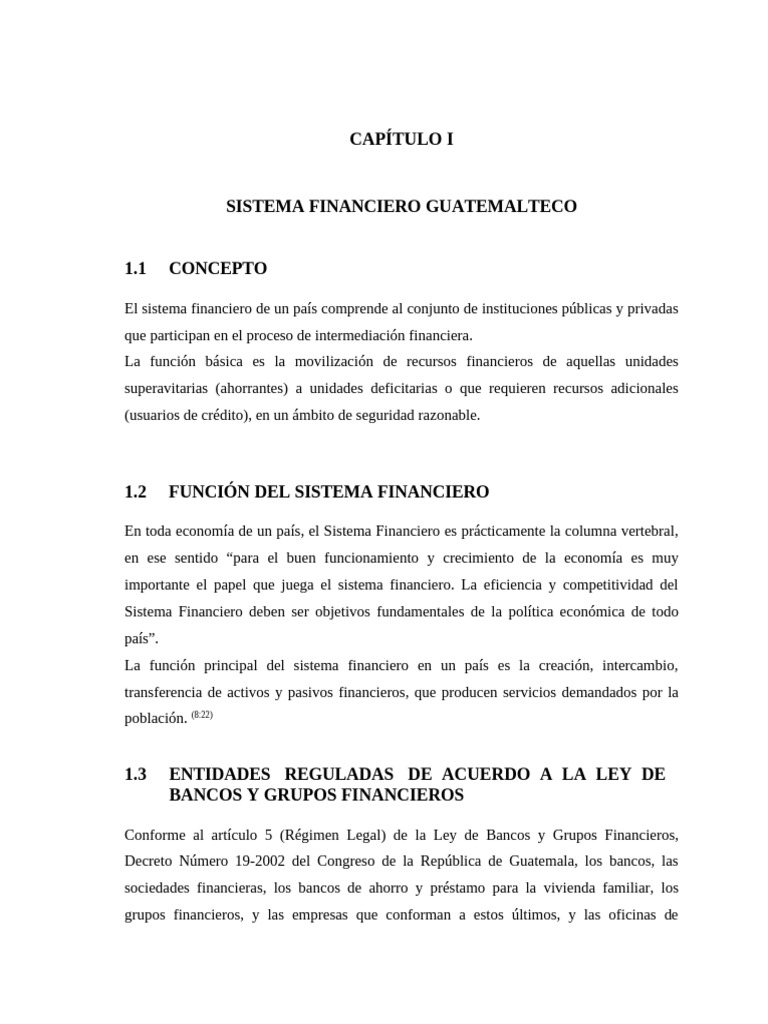 CAPÍTULO I

SISTEMA FINANCIERO GUATEMALTECO

1.1 CONCEPTO

El sistema financiero de un país comprende al conjunto de instituciones públicas y privadas que participan en el proceso de intermediación financiera.

La función básica es la movilización de recursos financieros de aquellas unidades superavitarias (ahorrantes) a unidades deficitarias o que requieren recursos adicionales (usuarios de crédito), en un ámbito de seguridad razonable.

1.2 FUNCIÓN DEL SISTEMA FINANCIERO

En toda economía de un país, el Sistema Financiero es prácticamente la columna vertebral, en ese sentido "para el buen funcionamiento y crecimiento de la economía es muy importante el papel que juega el sistema financiero. La eficiencia y competitividad del Sistema Financiero deben ser objetivos fundamentales de la política económica de todo país".

La función principal del sistema financiero en un país es la creación, intercambio, transferencia de activos y pasivos financieros, que producen servicios demandados por la población. $^{(8:22)}$

1.3 ENTIDADES REGULADAS DE ACUERDO A LA LEY DE BANCOS Y GRUPOS FINANCIEROS

Conforme al artículo 5 (Régimen Legal) de la Ley de Bancos y Grupos Financieros, Decreto Número 19-2002 del Congreso de la República de Guatemala, los bancos, las sociedades financieras, los bancos de ahorro y préstamo para la vivienda familiar, los grupos financieros, y las empresas que conforman a estos últimos, y las oficinas de